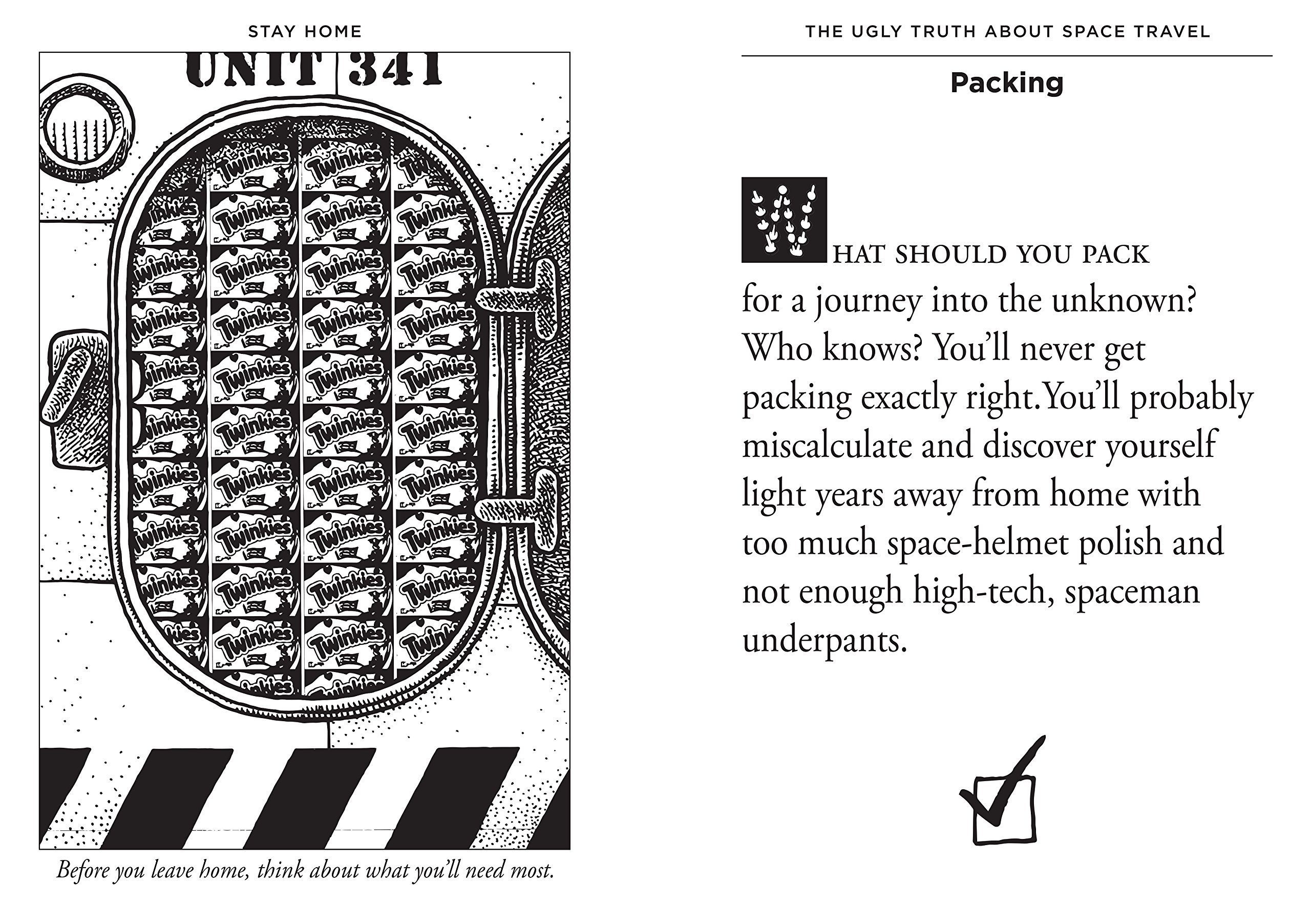 STAY HOME

UNIT 341

Twinkies

Before you leave home, think about what you'll need most.

THE UGLY TRUTH ABOUT SPACE TRAVEL

Packing

WHAT SHOULD YOU PACK for a journey into the unknown? Who knows? You'll never get packing exactly right. You'll probably miscalculate and discover yourself light years away from home with too much space-helmet polish and not enough high-tech, spaceman underpants.